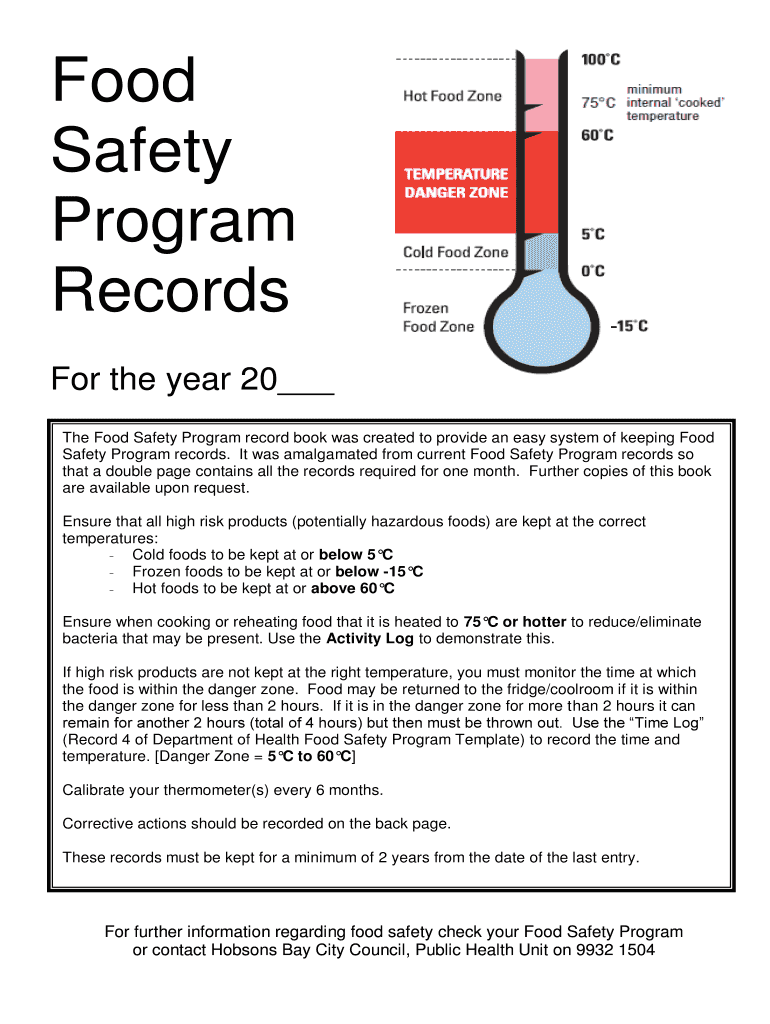 Food Safety Program Records

Hot Food Zone
TEMPERATURE DANGER ZONE
Cold Food Zone
Frozen Food Zone
100°C
75°C
minimum internal 'cooked' temperature
60°C
5°C
0°C
-15°C

For the year 20___

The Food Safety Program record book was created to provide an easy system of keeping Food Safety Program records. It was amalgamated from current Food Safety Program records so that a double page contains all the records required for one month. Further copies of this book are available upon request.

Ensure that all high risk products (potentially hazardous foods) are kept at the correct temperatures:
- Cold foods to be kept at or **below 5°C**
- Frozen foods to be kept at or **below -15°C**
- Hot foods to be kept at or **above 60°C**

Ensure when cooking or reheating food that it is heated to **75°C or hotter** to reduce/eliminate bacteria that may be present. Use the **Activity Log** to demonstrate this.

If high risk products are not kept at the right temperature, you must monitor the time at which the food is within the danger zone. Food may be returned to the fridge/coolroom if it is within the danger zone for less than 2 hours. If it is in the danger zone for more than 2 hours it can remain for another 2 hours (total of 4 hours) but then must be thrown out. Use the "Time Log" (Record 4 of Department of Health Food Safety Program Template) to record the time and temperature. [Danger Zone = **5°C to 60°C**]

Calibrate your thermometer(s) every 6 months.

Corrective actions should be recorded on the back page.

These records must be kept for a minimum of 2 years from the date of the last entry.

For further information regarding food safety check your Food Safety Program or contact Hobsons Bay City Council, Public Health Unit on 9932 1504